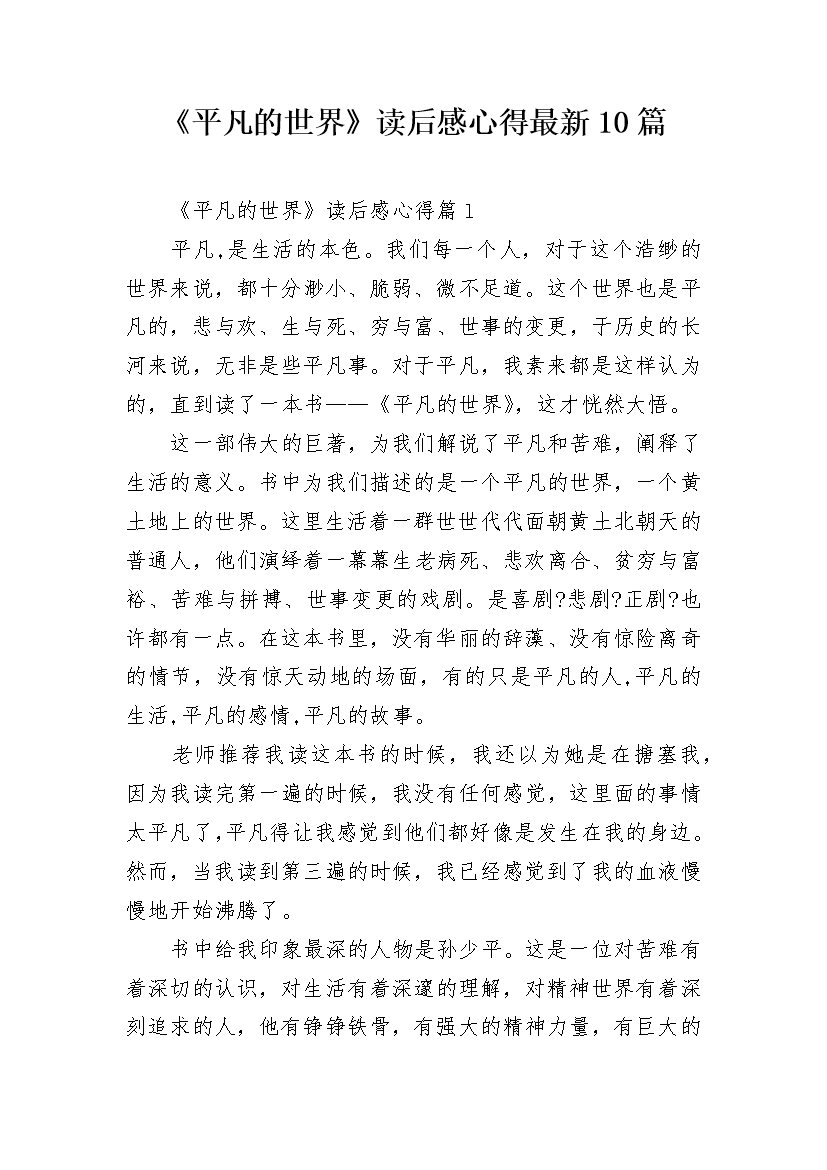 《平凡的世界》读后感心得最新10篇

《平凡的世界》读后感心得篇1

平凡,是生活的本色。我们每一个人，对于这个浩缈的世界来说，都十分渺小、脆弱、微不足道。这个世界也是平凡的，悲与欢、生与死、穷与富、世事的变更，于历史的长河来说，无非是些平凡事。对于平凡，我素来都是这样认为的，直到读了一本书——《平凡的世界》，这才恍然大悟。

这一部伟大的巨著，为我们解说了平凡和苦难，阐释了生活的意义。书中为我们描述的是一个平凡的世界，一个黄土地上的世界。这里生活着一群世世代代面朝黄土北朝天的普通人，他们演绎着一幕幕生老病死、悲欢离合、贫穷与富裕、苦难与拼搏、世事变更的戏剧。是喜剧?悲剧?正剧?也许都有一点。在这本书里，没有华丽的辞藻、没有惊险离奇的情节，没有惊天动地的场面，有的只是平凡的人,平凡的生活,平凡的感情,平凡的故事。

老师推荐我读这本书的时候，我还以为她是在搪塞我,因为我读完第一遍的时候，我没有任何感觉，这里面的事情太平凡了,平凡得让我感觉到他们都好像是发生在我的身边。然而，当我读到第三遍的时候，我已经感觉到了我的血液慢慢地开始沸腾了。

书中给我印象最深的人物是孙少平。这是一位对苦难有着深切的认识，对生活有着深邃的理解，对精神世界有着深刻追求的人，他有铮铮铁骨，有强大的精神力量，有巨大的